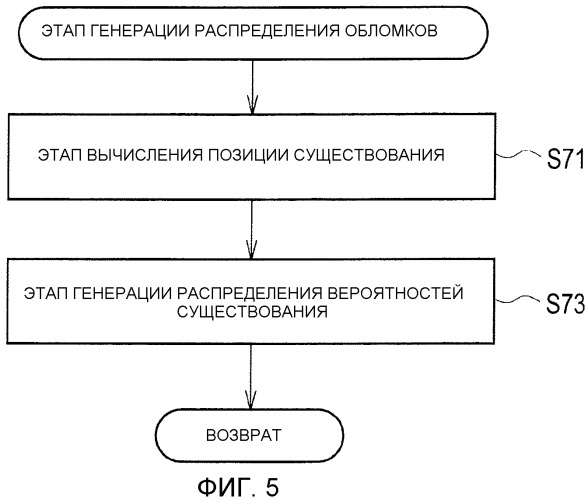 ЭТАП ГЕНЕРАЦИИ РАСПРЕДЕЛЕНИЯ ОБЛОМКОВ

ЭТАП ВЫЧИСЛЕНИЯ ПОЗИЦИИ СУЩЕСТВОВАНИЯ

S71

ЭТАП ГЕНЕРАЦИИ РАСПРЕДЕЛЕНИЯ ВЕРОЯТНОСТЕЙ СУЩЕСТВОВАНИЯ

S73

ВОЗВРАТ

ФИГ. 5